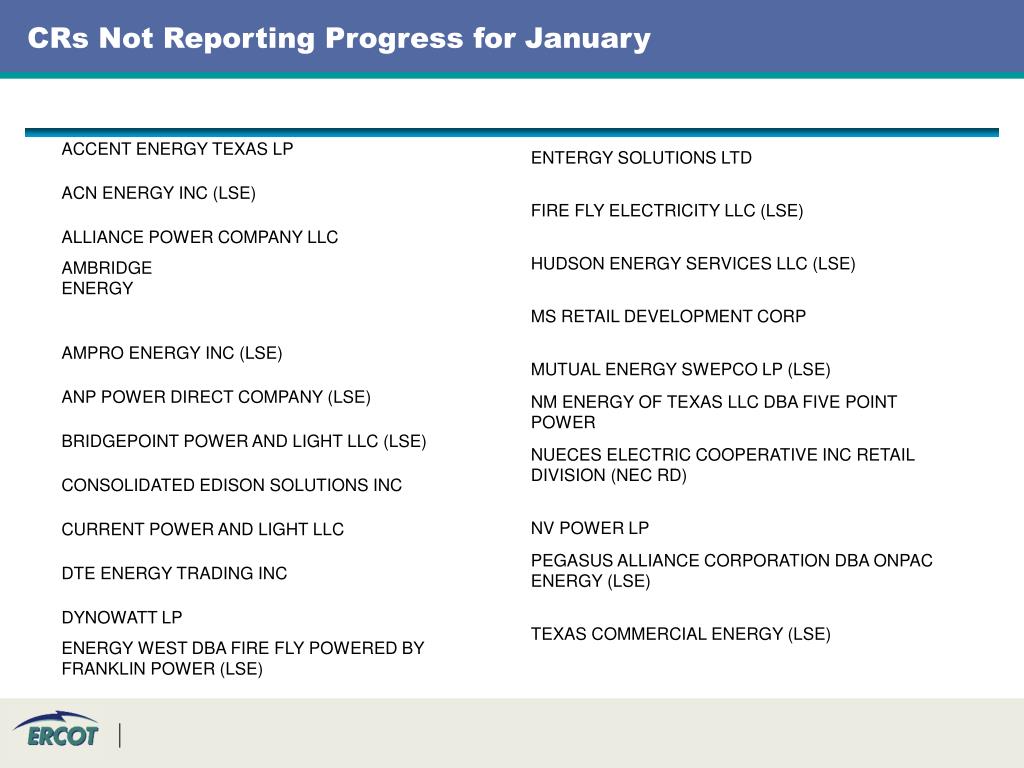 CRs Not Reporting Progress for January

ACCENT ENERGY TEXAS LP

ACN ENERGY INC (LSE)

ALLIANCE POWER COMPANY LLC

AMBRIDGE ENERGY

AMPRO ENERGY INC (LSE)

ANP POWER DIRECT COMPANY (LSE)

BRIDGEPOINT POWER AND LIGHT LLC (LSE)

CONSOLIDATED EDISON SOLUTIONS INC

CURRENT POWER AND LIGHT LLC

DTE ENERGY TRADING INC

DYNOWATT LP

ENERGY WEST DBA FIRE FLY POWERED BY FRANKLIN POWER (LSE)

ENTERGY SOLUTIONS LTD

FIRE FLY ELECTRICITY LLC (LSE)

HUDSON ENERGY SERVICES LLC (LSE)

MS RETAIL DEVELOPMENT CORP

MUTUAL ENERGY SWEPCO LP (LSE)

NM ENERGY OF TEXAS LLC DBA FIVE POINT POWER

NUECES ELECTRIC COOPERATIVE INC RETAIL DIVISION (NEC RD)

NV POWER LP

PEGASUS ALLIANCE CORPORATION DBA ONPAC ENERGY (LSE)

TEXAS COMMERCIAL ENERGY (LSE)

ERCOT